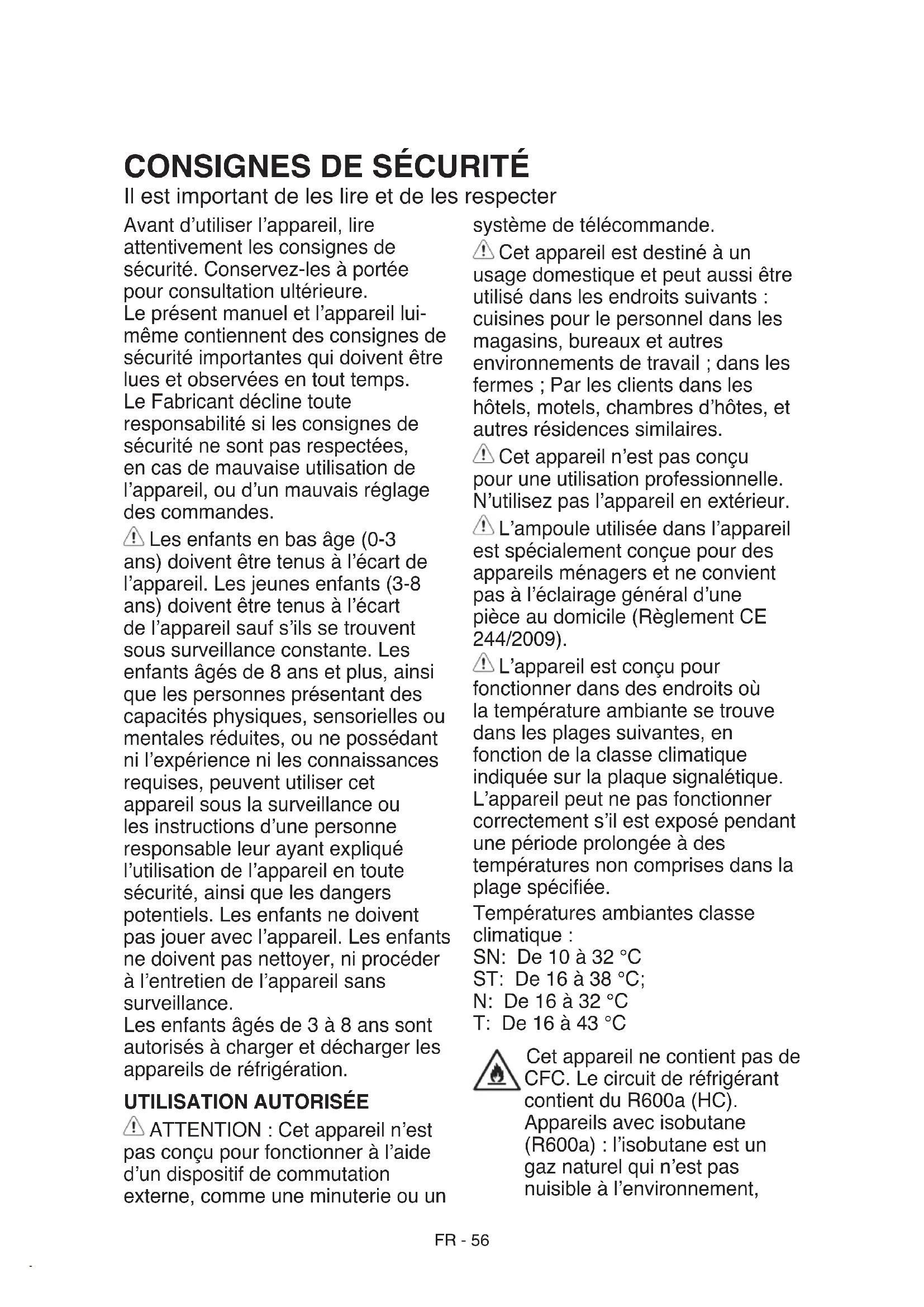 CONSIGNES DE SÉCURITÉ
Il est important de les lire et de les respecter

Avant d'utiliser l'appareil, lire attentivement les consignes de sécurité. Conservez-les à portée pour consultation ultérieure.
Le présent manuel et l'appareil lui-même contiennent des consignes de sécurité importantes qui doivent être lues et observées en tout temps.
Le Fabricant décline toute responsabilité si les consignes de sécurité ne sont pas respectées, en cas de mauvaise utilisation de l'appareil, ou d'un mauvais réglage des commandes.

Les enfants en bas âge (0-3 ans) doivent être tenus à l'écart de l'appareil. Les jeunes enfants (3-8 ans) doivent être tenus à l'écart de l'appareil sauf s'ils se trouvent sous surveillance constante. Les enfants âgés de 8 ans et plus, ainsi que les personnes présentant des capacités physiques, sensorielles ou mentales réduites, ou ne possédant ni l'expérience ni les connaissances requises, peuvent utiliser cet appareil sous la surveillance ou les instructions d'une personne responsable leur ayant expliqué l'utilisation de l'appareil en toute sécurité, ainsi que les dangers potentiels. Les enfants ne doivent pas jouer avec l'appareil. Les enfants ne doivent pas nettoyer, ni procéder à l'entretien de l'appareil sans surveillance.
Les enfants âgés de 3 à 8 ans sont autorisés à charger et décharger les appareils de réfrigération.

UTILISATION AUTORISÉE

ATTENTION : Cet appareil n'est pas conçu pour fonctionner à l'aide d'un dispositif de commutation externe, comme une minuterie ou un système de télécommande.

Cet appareil est destiné à un usage domestique et peut aussi être utilisé dans les endroits suivants : cuisines pour le personnel dans les magasins, bureaux et autres environnements de travail ; dans les fermes ; Par les clients dans les hôtels, motels, chambres d'hôtes, et autres résidences similaires.

Cet appareil n'est pas conçu pour une utilisation professionnelle. N'utilisez pas l'appareil en extérieur.

L'ampoule utilisée dans l'appareil est spécialement conçue pour des appareils ménagers et ne convient pas à l'éclairage général d'une pièce au domicile (Règlement CE 244/2009).

L'appareil est conçu pour fonctionner dans des endroits où la température ambiante se trouve dans les plages suivantes, en fonction de la classe climatique indiquée sur la plaque signalétique. L'appareil peut ne pas fonctionner correctement s'il est exposé pendant une période prolongée à des températures non comprises dans la plage spécifiée.
Températures ambiantes classe climatique :
SN: De 10 à 32 °C
ST: De 16 à 38 °C;
N: De 16 à 32 °C
T: De 16 à 43 °C

Cet appareil ne contient pas de CFC. Le circuit de réfrigérant contient du R600a (HC). Appareils avec isobutane (R600a) : l'isobutane est un gaz naturel qui n'est pas nuisible à l'environnement,

FR - 56